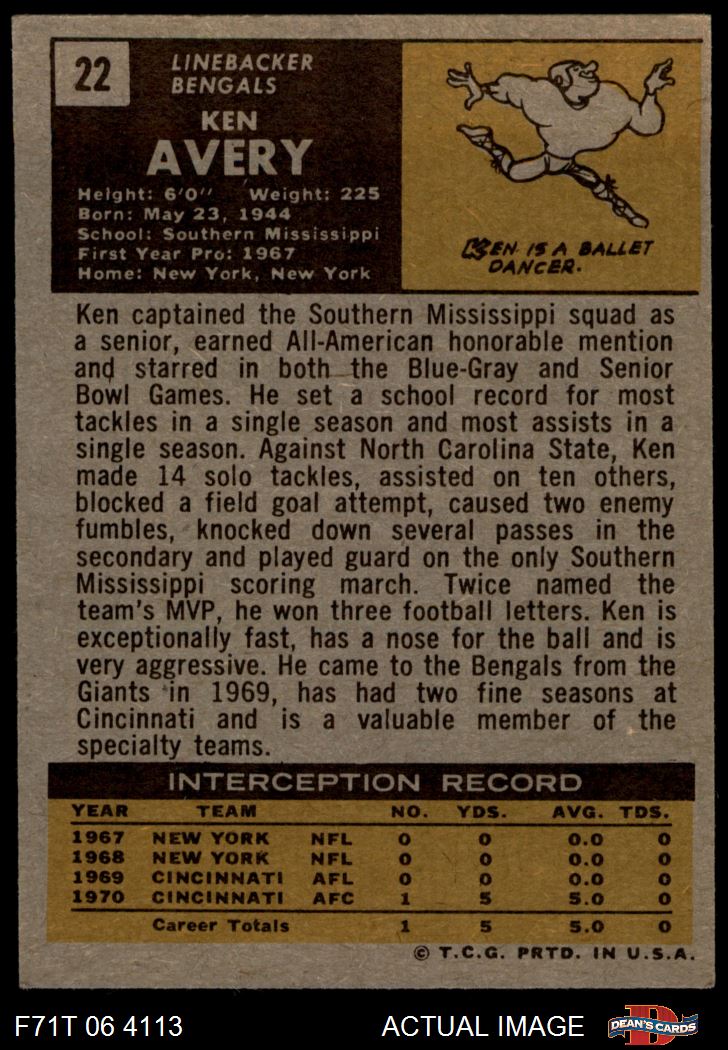 22

LINEBACKER
BENGALS

KEN
AVERY

Height: 6'0" Weight: 225
Born: May 23, 1944
School: Southern Mississippi
First Year Pro: 1967
Home: New York, New York

KEN IS A BALLET DANCER.

Ken captained the Southern Mississippi squad as a senior, earned All-American honorable mention and starred in both the Blue-Gray and Senior Bowl Games. He set a school record for most tackles in a single season and most assists in a single season. Against North Carolina State, Ken made 14 solo tackles, assisted on ten others, blocked a field goal attempt, caused two enemy fumbles, knocked down several passes in the secondary and played guard on the only Southern Mississippi scoring march. Twice named the team's MVP, he won three football letters. Ken is exceptionally fast, has a nose for the ball and is very aggressive. He came to the Bengals from the Giants in 1969, has had two fine seasons at Cincinnati and is a valuable member of the specialty teams.

INTERCEPTION RECORD

| YEAR | TEAM | | NO. | YDS. | AVG. | TDS. |
|---|---|---|---|---|---|---|
| 1967 | NEW YORK | NFL | 0 | 0 | 0.0 | 0 |
| 1968 | NEW YORK | NFL | 0 | 0 | 0.0 | 0 |
| 1969 | CINCINNATI | AFL | 0 | 0 | 0.0 | 0 |
| 1970 | CINCINNATI | AFC | 1 | 5 | 5.0 | 0 |
| | Career Totals | | 1 | 5 | 5.0 | 0 |

© T.C.G. PRTD. IN U.S.A.

F71T 06 4113

ACTUAL IMAGE

DEAN'S CARDS